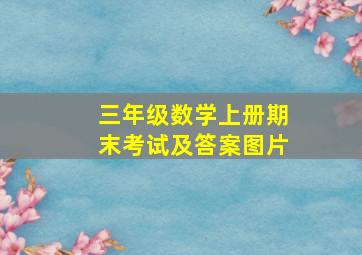 三年级数学上册期末考试及答案图片